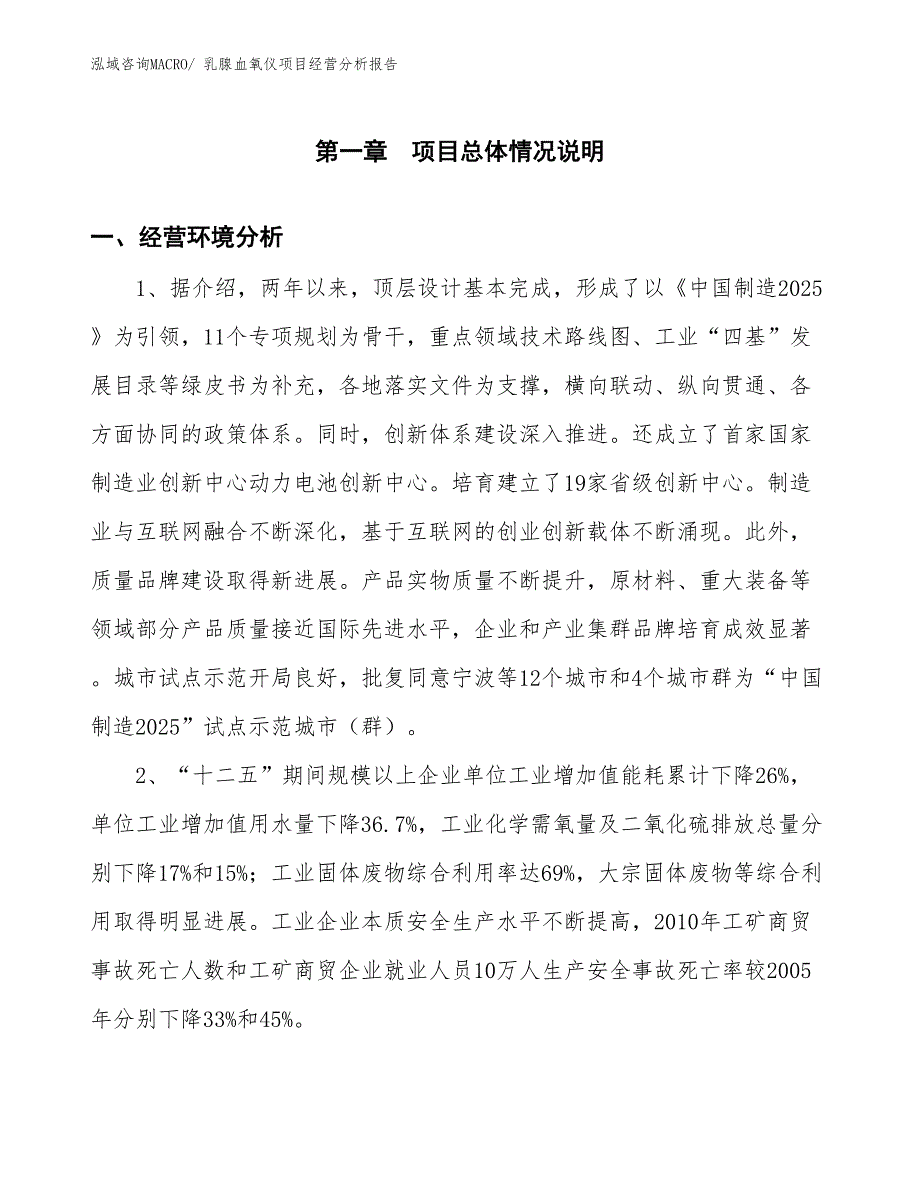 泓域咨询MACRO/ 乳腺血氧仪项目经营分析报告

第一章　项目总体情况说明

一、经营环境分析

1、据介绍，两年以来，顶层设计基本完成，形成了以《中国制造2025》为引领，11个专项规划为骨干，重点领域技术路线图、工业“四基”发展目录等绿皮书为补充，各地落实文件为支撑，横向联动、纵向贯通、各方面协同的政策体系。同时，创新体系建设深入推进。还成立了首家国家制造业创新中心动力电池创新中心。培育建立了19家省级创新中心。制造业与互联网融合不断深化，基于互联网的创业创新载体不断涌现。此外，质量品牌建设取得新进展。产品实物质量不断提升，原材料、重大装备等领域部分产品质量接近国际先进水平，企业和产业集群品牌培育成效显著。城市试点示范开局良好，批复同意宁波等12个城市和4个城市群为“中国制造2025”试点示范城市（群）。

2、“十二五”期间规模以上企业单位工业增加值能耗累计下降26%，单位工业增加值用水量下降36.7%，工业化学需氧量及二氧化硫排放总量分别下降17%和15%；工业固体废物综合利用率达69%，大宗固体废物等综合利用取得明显进展。工业企业本质安全生产水平不断提高，2010年工矿商贸事故死亡人数和工矿商贸企业就业人员10万人生产安全事故死亡率较2005年分别下降33%和45%。